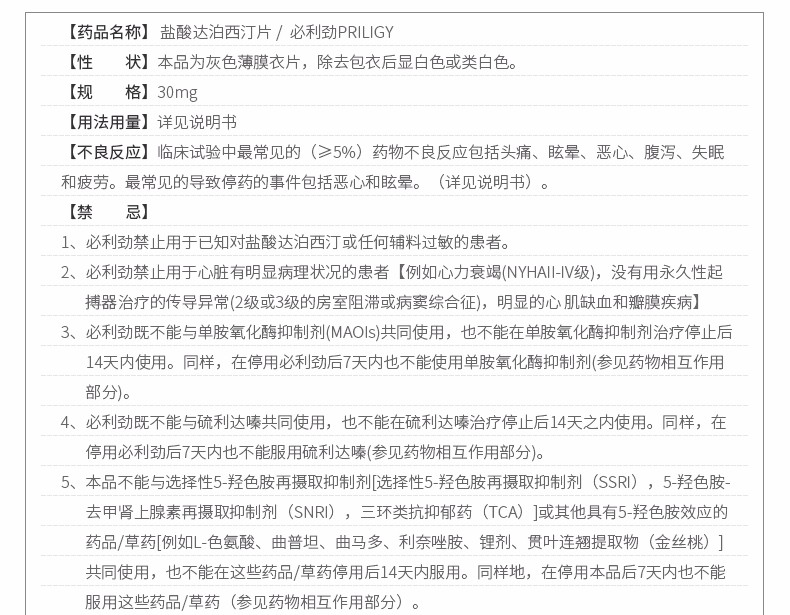 【药品名称】盐酸达泊西汀片 / 必利劲PRILIGY

【性 状】本品为灰色薄膜衣片，除去包衣后显白色或类白色。

【规 格】30mg

【用法用量】详见说明书

【不良反应】临床试验中最常见的（≥5%）药物不良反应包括头痛、眩晕、恶心、腹泻、失眠和疲劳。最常见的导致停药的事件包括恶心和眩晕。（详见说明书）。

【禁 忌】

1、必利劲禁止用于已知对盐酸达泊西汀或任何辅料过敏的患者。

2、必利劲禁止用于心脏有明显病理状况的患者【例如心力衰竭(NYHAII-IV级)，没有用永久性起搏器治疗的传导异常(2级或3级的房室阻滞或病窦综合征)，明显的心肌缺血和瓣膜疾病】

3、必利劲既不能与单胺氧化酶抑制剂(MAOIs)共同使用，也不能在单胺氧化酶抑制剂治疗停止后14天内使用。同样，在停用必利劲后7天内也不能使用单胺氧化酶抑制剂(参见药物相互作用部分)。

4、必利劲既不能与硫利达嗪共同使用，也不能在硫利达嗪治疗停止后14天之内使用。同样，在停用必利劲后7天内也不能服用硫利达嗪(参见药物相互作用部分)。

5、本品不能与选择性5-羟色胺再摄取抑制剂[选择性5-羟色胺再摄取抑制剂（SSRI），5-羟色胺-去甲肾上腺素再摄取抑制剂（SNRI），三环类抗抑郁药（TCA）]或其他具有5-羟色胺效应的药品/草药[例如L-色氨酸、曲普坦、曲马多、利奈唑胺、锂剂、贯叶连翘提取物（金丝桃）]共同使用，也不能在这些药品/草药停用后14天内服用。同样地，在停用本品后7天内也不能服用这些药品/草药（参见药物相互作用部分）。